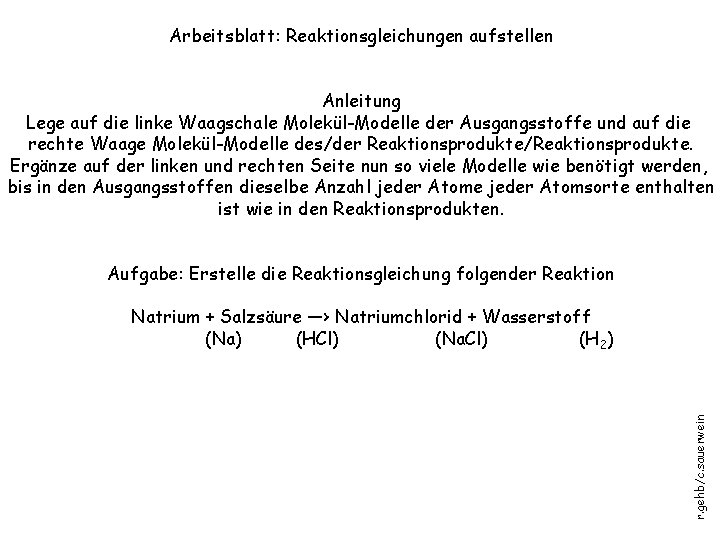 Arbeitsblatt: Reaktionsgleichungen aufstellen

Anleitung
Lege auf die linke Waagschale Molekül-Modelle der Ausgangsstoffe und auf die rechte Waage Molekül-Modelle des/der Reaktionsprodukte/Reaktionsprodukte. Ergänze auf der linken und rechten Seite nun so viele Modelle wie benötigt werden, bis in den Ausgangsstoffen dieselbe Anzahl jeder Atome jeder Atomsorte enthalten ist wie in den Reaktionsprodukten.

Aufgabe: Erstelle die Reaktionsgleichung folgender Reaktion

Natrium + Salzsäure —> Natriumchlorid + Wasserstoff
(Na) (HCl) (NaCl) ($H_2$)

r.gehb/c.sauerwein